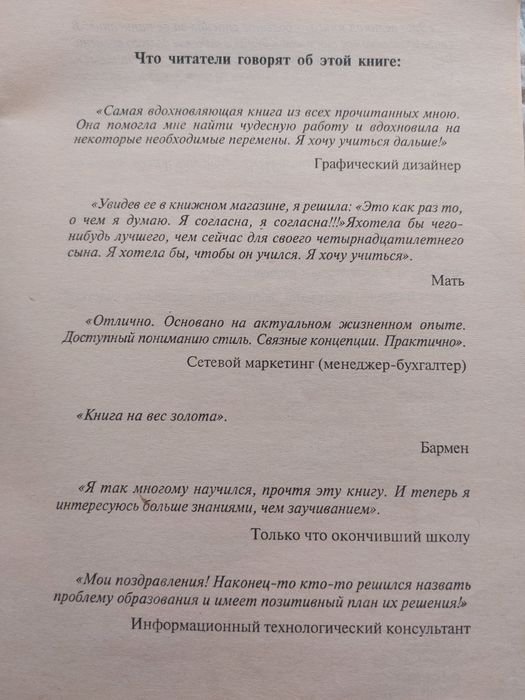 Что читатели говорят об этой книге:

«Самая вдохновляющая книга из всех прочитанных мною. Она помогла мне найти чудесную работу и вдохновила на некоторые необходимые перемены. Я хочу учиться дальше!»

Графический дизайнер

«Увидев ее в книжном магазине, я решила: «Это как раз то, о чем я думаю. Я согласна, я согласна!!!»Яхотела бы чего-нибудь лучшего, чем сейчас для своего четырнадцатилетнего сына. Я хотела бы, чтобы он учился. Я хочу учиться».

Мать

«Отлично. Основано на актуальном жизненном опыте. Доступный пониманию стиль. Связные концепции. Практично».

Сетевой маркетинг (менеджер-бухгалтер)

«Книга на вес золота».

Бармен

«Я так многому научился, прочтя эту книгу. И теперь я интересуюсь больше знаниями, чем заучиванием».

Только что окончивший школу

«Мои поздравления! Наконец-то кто-то решился назвать проблему образования и имеет позитивный план их решения!»

Информационный технологический консультант